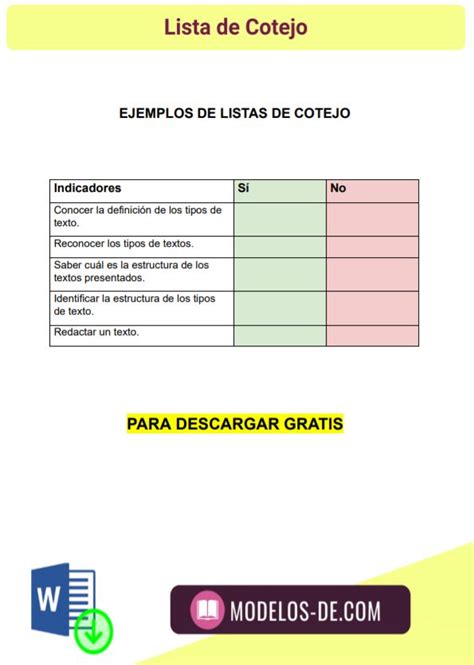 Lista de Cotejo

EJEMPLOS DE LISTAS DE COTEJO

| Indicadores | Sí | No |
|---|---|---|
| Conocer la definición de los tipos de texto. | | |
| Reconocer los tipos de textos. | | |
| Saber cuál es la estructura de los textos presentados. | | |
| Identificar la estructura de los tipos de texto. | | |
| Redactar un texto. | | |

PARA DESCARGAR GRATIS

W

MODELOS-DE.COM